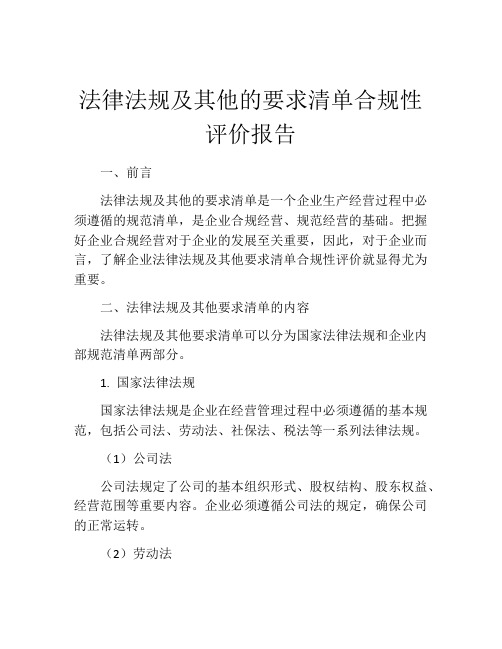 法律法规及其他的要求清单合规性评价报告

一、前言

法律法规及其他的要求清单是一个企业生产经营过程中必须遵循的规范清单，是企业合规经营、规范经营的基础。把握好企业合规经营对于企业的发展至关重要，因此，对于企业而言，了解企业法律法规及其他要求清单合规性评价就显得尤为重要。

二、法律法规及其他要求清单的内容

法律法规及其他要求清单可以分为国家法律法规和企业内部规范清单两部分。

1. 国家法律法规

国家法律法规是企业在经营管理过程中必须遵循的基本规范，包括公司法、劳动法、社保法、税法等一系列法律法规。

（1）公司法

公司法规定了公司的基本组织形式、股权结构、股东权益、经营范围等重要内容。企业必须遵循公司法的规定，确保公司的正常运转。

（2）劳动法